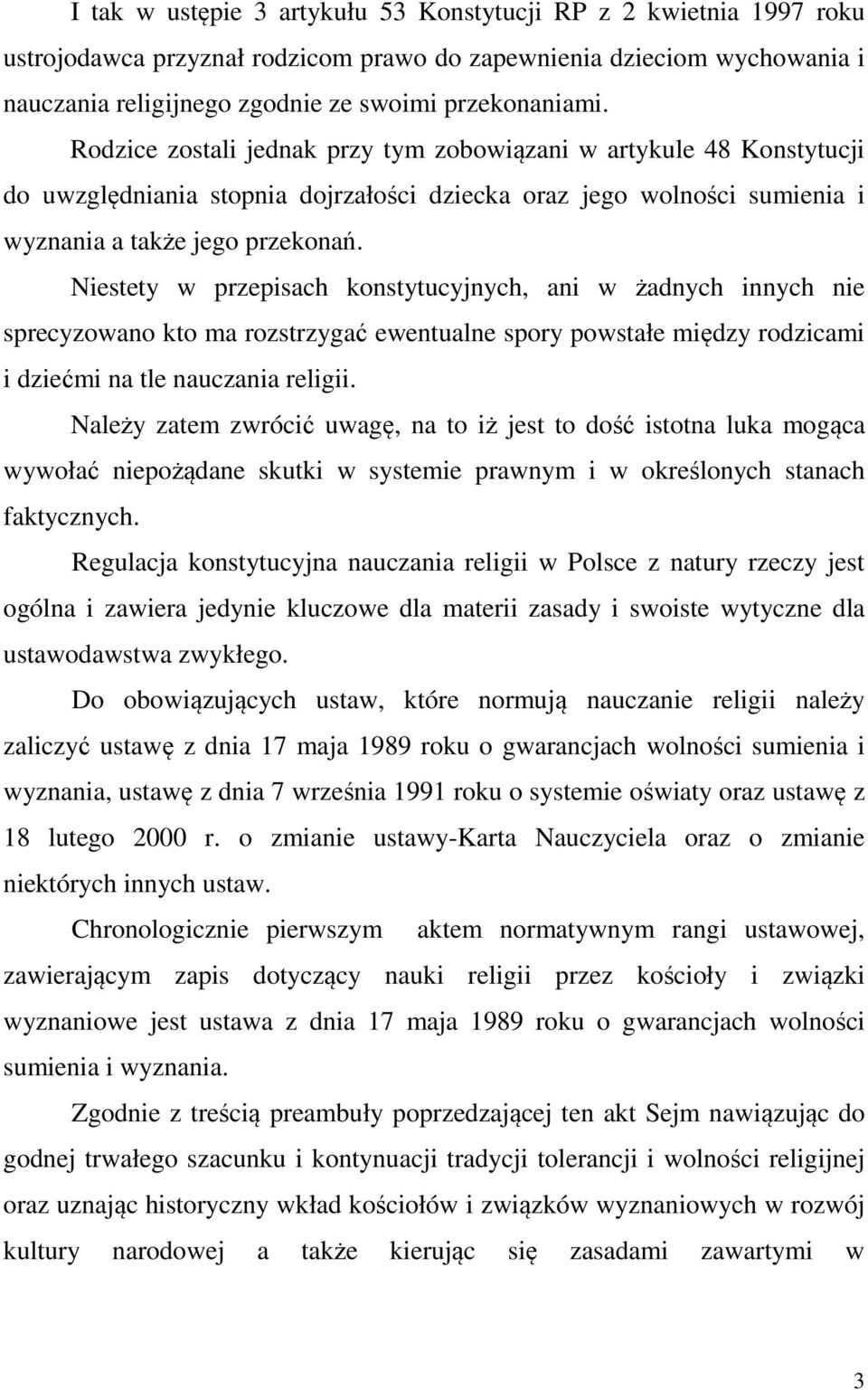 I tak w ustępie 3 artykułu 53 Konstytucji RP z 2 kwietnia 1997 roku ustrojodawca przyznał rodzicom prawo do zapewnienia dzieciom wychowania i nauczania religijnego zgodnie ze swoimi przekonaniami.

Rodzice zostali jednak przy tym zobowiązani w artykule 48 Konstytucji do uwzględniania stopnia dojrzałości dziecka oraz jego wolności sumienia i wyznania a także jego przekonań.

Niestety w przepisach konstytucyjnych, ani w żadnych innych nie sprecyzowano kto ma rozstrzygać ewentualne spory powstałe między rodzicami i dziećmi na tle nauczania religii.

Należy zatem zwrócić uwagę, na to iż jest to dość istotna luka mogąca wywołać niepożądane skutki w systemie prawnym i w określonych stanach faktycznych.

Regulacja konstytucyjna nauczania religii w Polsce z natury rzeczy jest ogólna i zawiera jedynie kluczowe dla materii zasady i swoiste wytyczne dla ustawodawstwa zwykłego.

Do obowiązujących ustaw, które normują nauczanie religii należy zaliczyć ustawę z dnia 17 maja 1989 roku o gwarancjach wolności sumienia i wyznania, ustawę z dnia 7 września 1991 roku o systemie oświaty oraz ustawę z 18 lutego 2000 r. o zmianie ustawy-Karta Nauczyciela oraz o zmianie niektórych innych ustaw.

Chronologicznie pierwszym aktem normatywnym rangi ustawowej, zawierającym zapis dotyczący nauki religii przez kościoły i związki wyznaniowe jest ustawa z dnia 17 maja 1989 roku o gwarancjach wolności sumienia i wyznania.

Zgodnie z treścią preambuły poprzedzającej ten akt Sejm nawiązując do godnej trwałego szacunku i kontynuacji tradycji tolerancji i wolności religijnej oraz uznając historyczny wkład kościołów i związków wyznaniowych w rozwój kultury narodowej a także kierując się zasadami zawartymi w

3